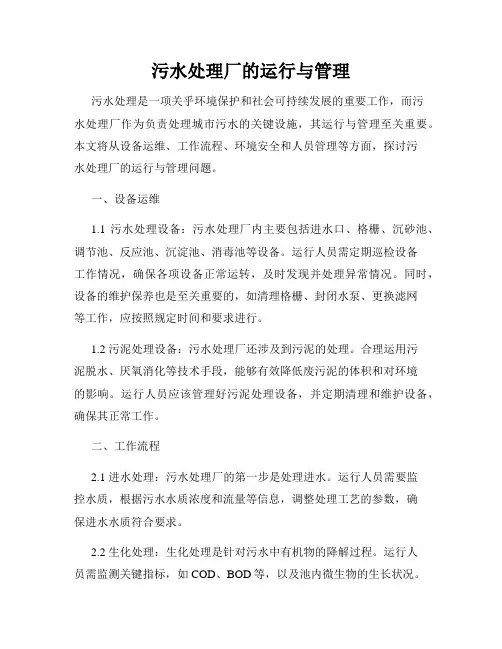 污水处理厂的运行与管理

污水处理是一项关乎环境保护和社会可持续发展的重要工作，而污水处理厂作为负责处理城市污水的关键设施，其运行与管理至关重要。本文将从设备运维、工作流程、环境安全和人员管理等方面，探讨污水处理厂的运行与管理问题。

一、设备运维

1.1 污水处理设备：污水处理厂内主要包括进水口、格栅、沉砂池、调节池、反应池、沉淀池、消毒池等设备。运行人员需定期巡检设备工作情况，确保各项设备正常运转，及时发现并处理异常情况。同时，设备的维护保养也是至关重要的，如清理格栅、封闭水泵、更换滤网等工作，应按照规定时间和要求进行。

1.2 污泥处理设备：污水处理厂还涉及到污泥的处理。合理运用污泥脱水、厌氧消化等技术手段，能够有效降低废污泥的体积和对环境的影响。运行人员应该管理好污泥处理设备，并定期清理和维护设备，确保其正常工作。

二、工作流程

2.1 进水处理：污水处理厂的第一步是处理进水。运行人员需要监控水质，根据污水水质浓度和流量等信息，调整处理工艺的参数，确保进水水质符合要求。

2.2 生化处理：生化处理是针对污水中有机物的降解过程。运行人员需监测关键指标，如 COD、BOD 等，以及池内微生物的生长状况。